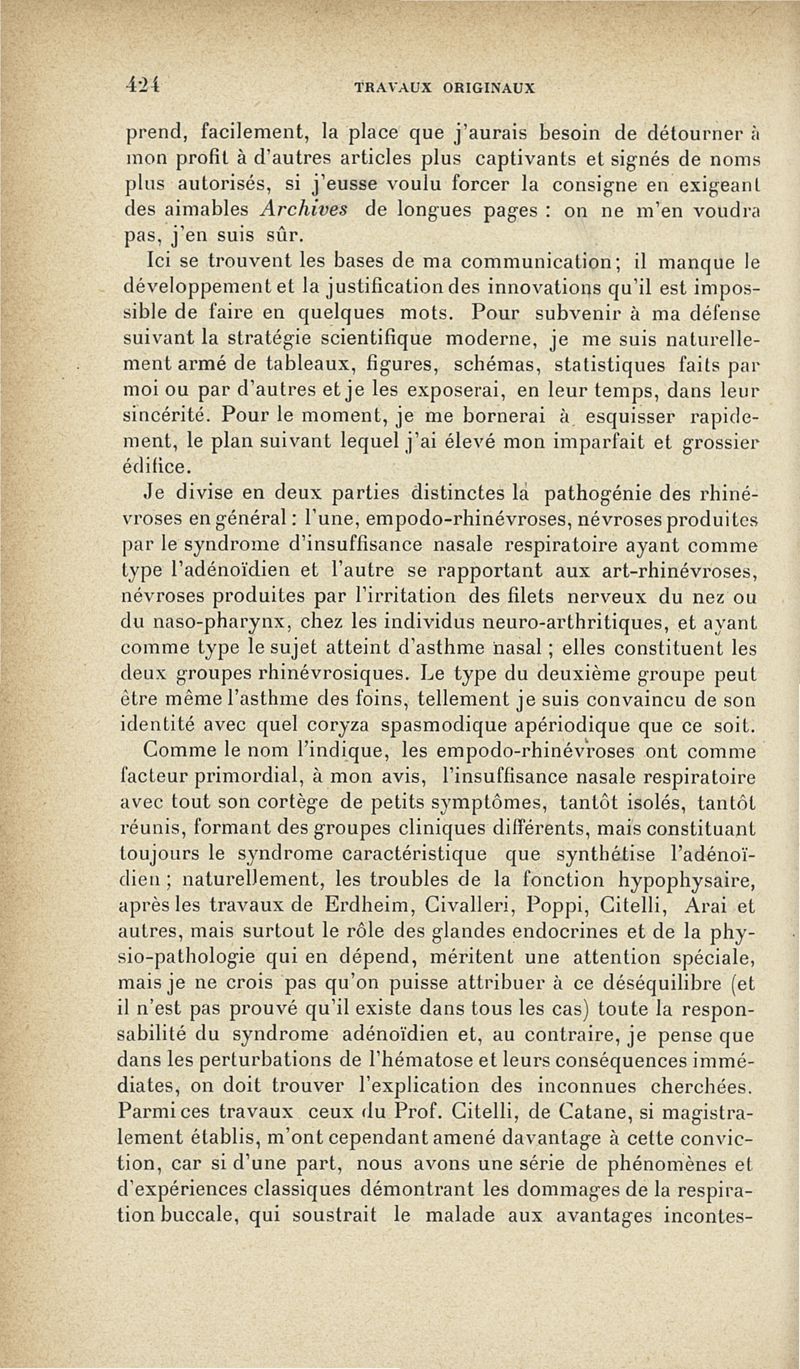 424 TRAVAUX ORIGINAUX

prend, facilement, la place que j'aurais besoin de détourner à mon profit à d'autres articles plus captivants et signés de noms plus autorisés, si j'eusse voulu forcer la consigne en exigeant des aimables Archives de longues pages : on ne m'en voudra pas, j'en suis sûr.

Ici se trouvent les bases de ma communication; il manque le développement et la justification des innovations qu'il est impossible de faire en quelques mots. Pour subvenir à ma défense suivant la stratégie scientifique moderne, je me suis naturellement armé de tableaux, figures, schémas, statistiques faits par moi ou par d'autres et je les exposerai, en leur temps, dans leur sincérité. Pour le moment, je me bornerai à esquisser rapidement, le plan suivant lequel j'ai élevé mon imparfait et grossier édifice.

Je divise en deux parties distinctes la pathogénie des rhinévroses en général : l'une, empodo-rhinévroses, névroses produites par le syndrome d'insuffisance nasale respiratoire ayant comme type l'adénoïdien et l'autre se rapportant aux art-rhinévroses, névroses produites par l'irritation des filets nerveux du nez ou du naso-pharynx, chez les individus neuro-arthritiques, et ayant comme type le sujet atteint d'asthme nasal ; elles constituent les deux groupes rhinévrosiques. Le type du deuxième groupe peut être même l'asthme des foins, tellement je suis convaincu de son identité avec quel coryza spasmodique apériodique que ce soit.

Comme le nom l'indique, les empodo-rhinévroses ont comme facteur primordial, à mon avis, l'insuffisance nasale respiratoire avec tout son cortège de petits symptômes, tantôt isolés, tantôt réunis, formant des groupes cliniques différents, mais constituant toujours le syndrome caractéristique que synthétise l'adénoïdien ; naturellement, les troubles de la fonction hypophysaire, après les travaux de Erdheim, Civalleri, Poppi, Citelli, Arai et autres, mais surtout le rôle des glandes endocrines et de la physio-pathologie qui en dépend, méritent une attention spéciale, mais je ne crois pas qu'on puisse attribuer à ce déséquilibre (et il n'est pas prouvé qu'il existe dans tous les cas) toute la responsabilité du syndrome adénoïdien et, au contraire, je pense que dans les perturbations de l'hématose et leurs conséquences immédiates, on doit trouver l'explication des inconnues cherchées. Parmi ces travaux ceux du Prof. Citelli, de Catane, si magistralement établis, m'ont cependant amené davantage à cette conviction, car si d'une part, nous avons une série de phénomènes et d'expériences classiques démontrant les dommages de la respiration buccale, qui soustrait le malade aux avantages incontes-